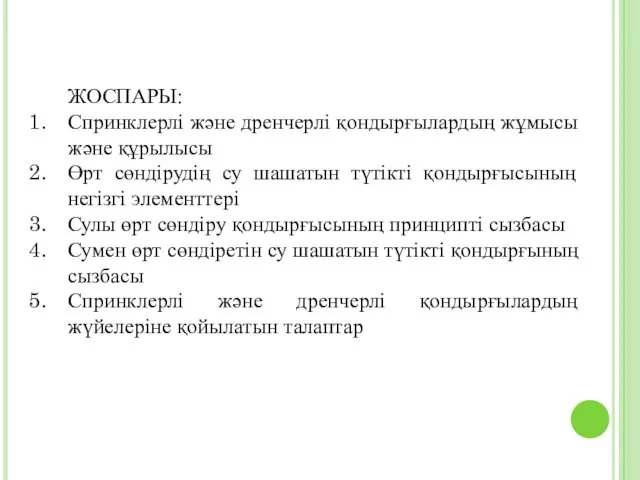 ЖОСПАРЫ:

1. Спринклерлі және дренчерлі қондырғылардың жұмысы және құрылысы
2. Өрт сөндірудің су шашатын түтікті қондырғысының негізгі элементтері
3. Сулы өрт сөндіру қондырғысының принципті сызбасы
4. Сумен өрт сөндіретін су шашатын түтікті қондырғының сызбасы
5. Спринклерлі және дренчерлі қондырғылардың жүйелеріне қойылатын талаптар